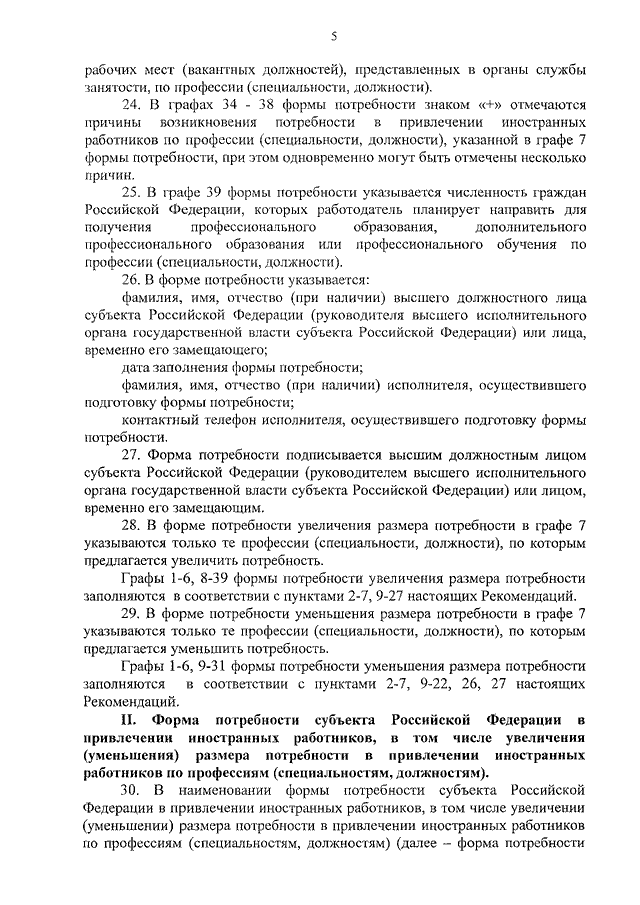 5

рабочих мест (вакантных должностей), представленных в органы службы занятости, по профессии (специальности, должности).

24. В графах 34 - 38 формы потребности знаком «+» отмечаются причины возникновения потребности в привлечении иностранных работников по профессии (специальности, должности), указанной в графе 7 формы потребности, при этом одновременно могут быть отмечены несколько причин.

25. В графе 39 формы потребности указывается численность граждан Российской Федерации, которых работодатель планирует направить для получения профессионального образования, дополнительного профессионального образования или профессионального обучения по профессии (специальности, должности).

26. В форме потребности указывается:

фамилия, имя, отчество (при наличии) высшего должностного лица субъекта Российской Федерации (руководителя высшего исполнительного органа государственной власти субъекта Российской Федерации) или лица, временно его замещающего;

дата заполнения формы потребности;

фамилия, имя, отчество (при наличии) исполнителя, осуществившего подготовку формы потребности;

контактный телефон исполнителя, осуществившего подготовку формы потребности.

27. Форма потребности подписывается высшим должностным лицом субъекта Российской Федерации (руководителем высшего исполнительного органа государственной власти субъекта Российской Федерации) или лицом, временно его замещающим.

28. В форме потребности увеличения размера потребности в графе 7 указываются только те профессии (специальности, должности), по которым предлагается увеличить потребность.

Графы 1-6, 8-39 формы потребности увеличения размера потребности заполняются в соответствии с пунктами 2-7, 9-27 настоящих Рекомендаций.

29. В форме потребности уменьшения размера потребности в графе 7 указываются только те профессии (специальности, должности), по которым предлагается уменьшить потребность.

Графы 1-6, 9-31 формы потребности уменьшения размера потребности заполняются в соответствии с пунктами 2-7, 9-22, 26, 27 настоящих Рекомендаций.

II. Форма потребности субъекта Российской Федерации в привлечении иностранных работников, в том числе увеличения (уменьшения) размера потребности в привлечении иностранных работников по профессиям (специальностям, должностям).

30. В наименовании формы потребности субъекта Российской Федерации в привлечении иностранных работников, в том числе увеличении (уменьшении) размера потребности в привлечении иностранных работников по профессиям (специальностям, должностям) (далее – форма потребности